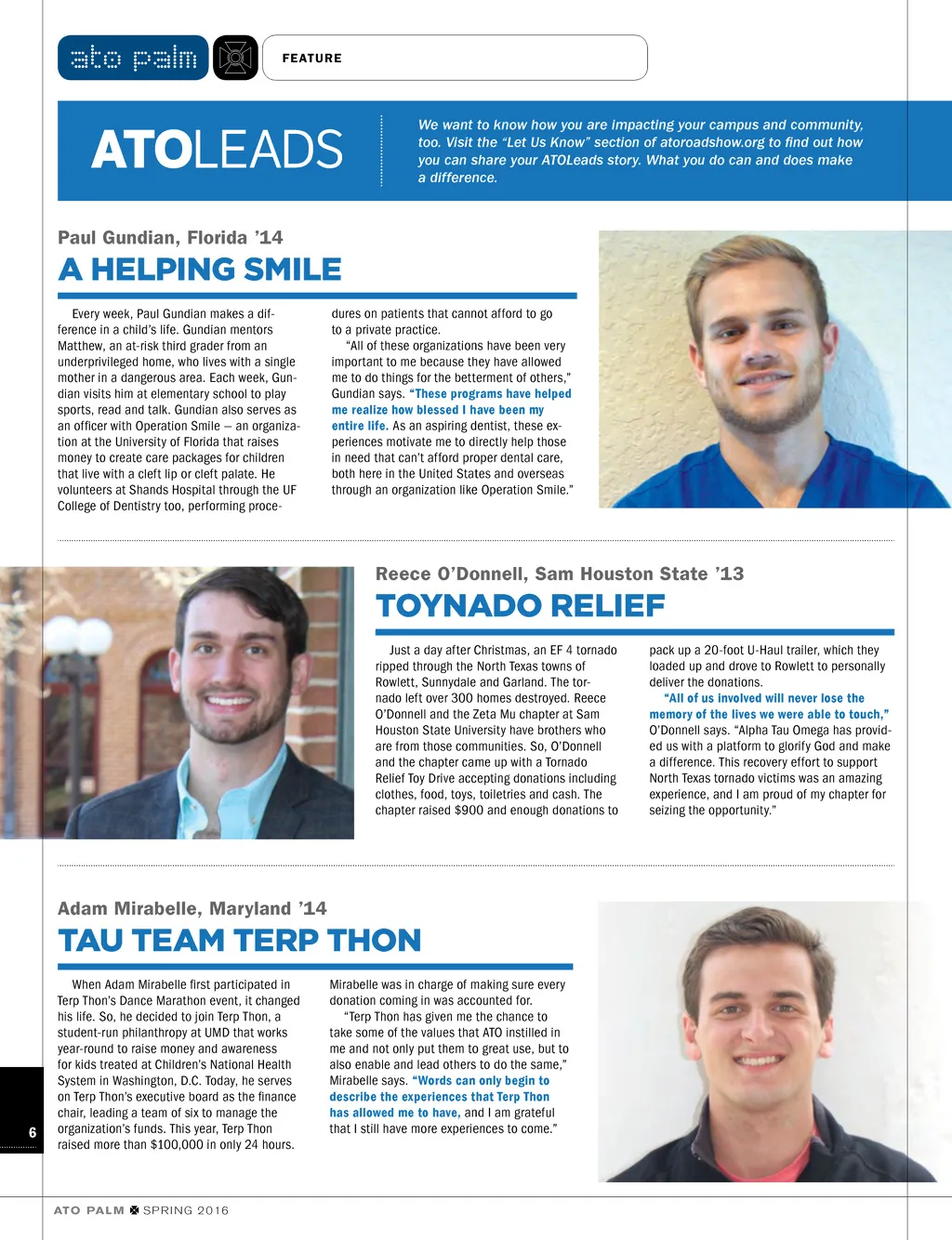 ato palm

FEATURE

ATOLEADS

We want to know how you are impacting your campus and community, too. Visit the "Let Us Know" section of atoroadshow.org to find out how you can share your ATOLeads story. What you do can and does make a difference.

Paul Gundian, Florida '14

A HELPING SMILE

Every week, Paul Gundian makes a difference in a child's life. Gundian mentors Matthew, an at-risk third grader from an underprivileged home, who lives with a single mother in a dangerous area. Each week, Gundian visits him at elementary school to play sports, read and talk. Gundian also serves as an officer with Operation Smile — an organization at the University of Florida that raises money to create care packages for children that live with a cleft lip or cleft palate. He volunteers at Shands Hospital through the UF College of Dentistry too, performing procedures on patients that cannot afford to go to a private practice.

"All of these organizations have been very important to me because they have allowed me to do things for the betterment of others," Gundian says. "These programs have helped me realize how blessed I have been my entire life. As an aspiring dentist, these experiences motivate me to directly help those in need that can't afford proper dental care, both here in the United States and overseas through an organization like Operation Smile."

Reece O'Donnell, Sam Houston State '13

TOYNADO RELIEF

Just a day after Christmas, an EF 4 tornado ripped through the North Texas towns of Rowlett, Sunnydale and Garland. The tornado left over 300 homes destroyed. Reece O'Donnell and the Zeta Mu chapter at Sam Houston State University have brothers who are from those communities. So, O'Donnell and the chapter came up with a Tornado Relief Toy Drive accepting donations including clothes, food, toys, toiletries and cash. The chapter raised $900 and enough donations to pack up a 20-foot U-Haul trailer, which they loaded up and drove to Rowlett to personally deliver the donations.

"All of us involved will never lose the memory of the lives we were able to touch," O'Donnell says. "Alpha Tau Omega has provided us with a platform to glorify God and make a difference. This recovery effort to support North Texas tornado victims was an amazing experience, and I am proud of my chapter for seizing the opportunity."

Adam Mirabelle, Maryland '14

TAU TEAM TERP THON

When Adam Mirabelle first participated in Terp Thon's Dance Marathon event, it changed his life. So, he decided to join Terp Thon, a student-run philanthropy at UMD that works year-round to raise money and awareness for kids treated at Children's National Health System in Washington, D.C. Today, he serves on Terp Thon's executive board as the finance chair, leading a team of six to manage the organization's funds. This year, Terp Thon raised more than $100,000 in only 24 hours. Mirabelle was in charge of making sure every donation coming in was accounted for.

"Terp Thon has given me the chance to take some of the values that ATO instilled in me and not only put them to great use, but to also enable and lead others to do the same," Mirabelle says. "Words can only begin to describe the experiences that Terp Thon has allowed me to have, and I am grateful that I still have more experiences to come."

6

ATO PALM SPRING 2016